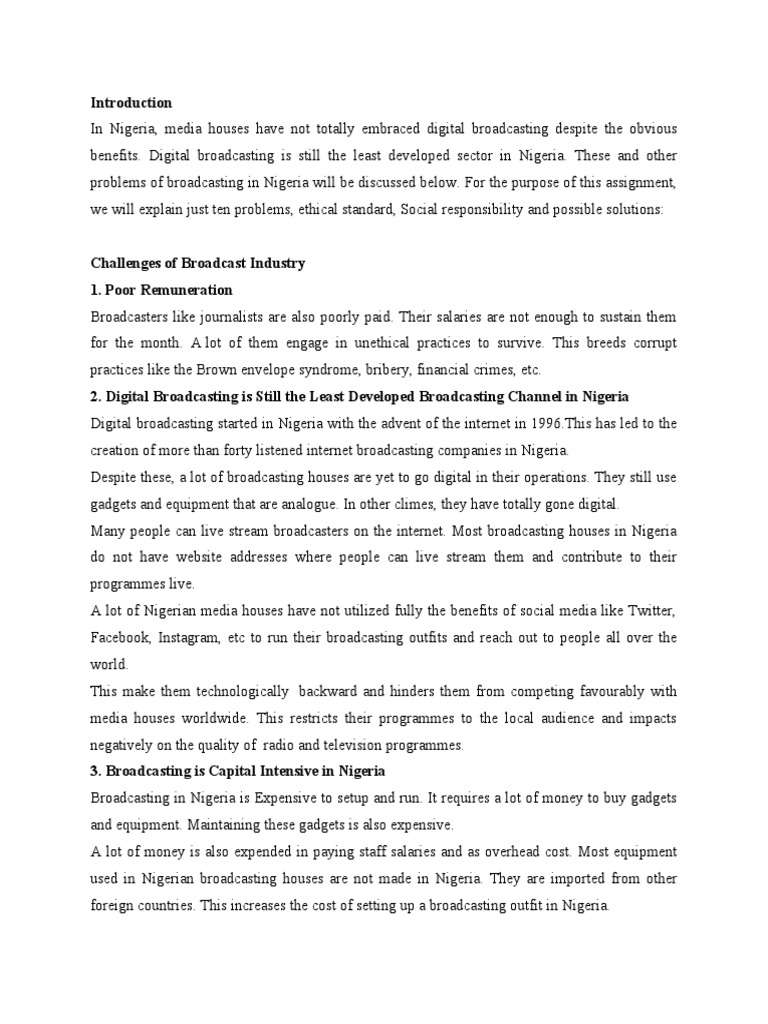 Introduction

In Nigeria, media houses have not totally embraced digital broadcasting despite the obvious benefits. Digital broadcasting is still the least developed sector in Nigeria. These and other problems of broadcasting in Nigeria will be discussed below. For the purpose of this assignment, we will explain just ten problems, ethical standard, Social responsibility and possible solutions:

Challenges of Broadcast Industry

1. Poor Remuneration

Broadcasters like journalists are also poorly paid. Their salaries are not enough to sustain them for the month. A lot of them engage in unethical practices to survive. This breeds corrupt practices like the Brown envelope syndrome, bribery, financial crimes, etc.

2. Digital Broadcasting is Still the Least Developed Broadcasting Channel in Nigeria

Digital broadcasting started in Nigeria with the advent of the internet in 1996.This has led to the creation of more than forty listened internet broadcasting companies in Nigeria.

Despite these, a lot of broadcasting houses are yet to go digital in their operations. They still use gadgets and equipment that are analogue. In other climes, they have totally gone digital.

Many people can live stream broadcasters on the internet. Most broadcasting houses in Nigeria do not have website addresses where people can live stream them and contribute to their programmes live.

A lot of Nigerian media houses have not utilized fully the benefits of social media like Twitter, Facebook, Instagram, etc to run their broadcasting outfits and reach out to people all over the world.

This make them technologically backward and hinders them from competing favourably with media houses worldwide. This restricts their programmes to the local audience and impacts negatively on the quality of radio and television programmes.

3. Broadcasting is Capital Intensive in Nigeria

Broadcasting in Nigeria is Expensive to setup and run. It requires a lot of money to buy gadgets and equipment. Maintaining these gadgets is also expensive.

A lot of money is also expended in paying staff salaries and as overhead cost. Most equipment used in Nigerian broadcasting houses are not made in Nigeria. They are imported from other foreign countries. This increases the cost of setting up a broadcasting outfit in Nigeria.